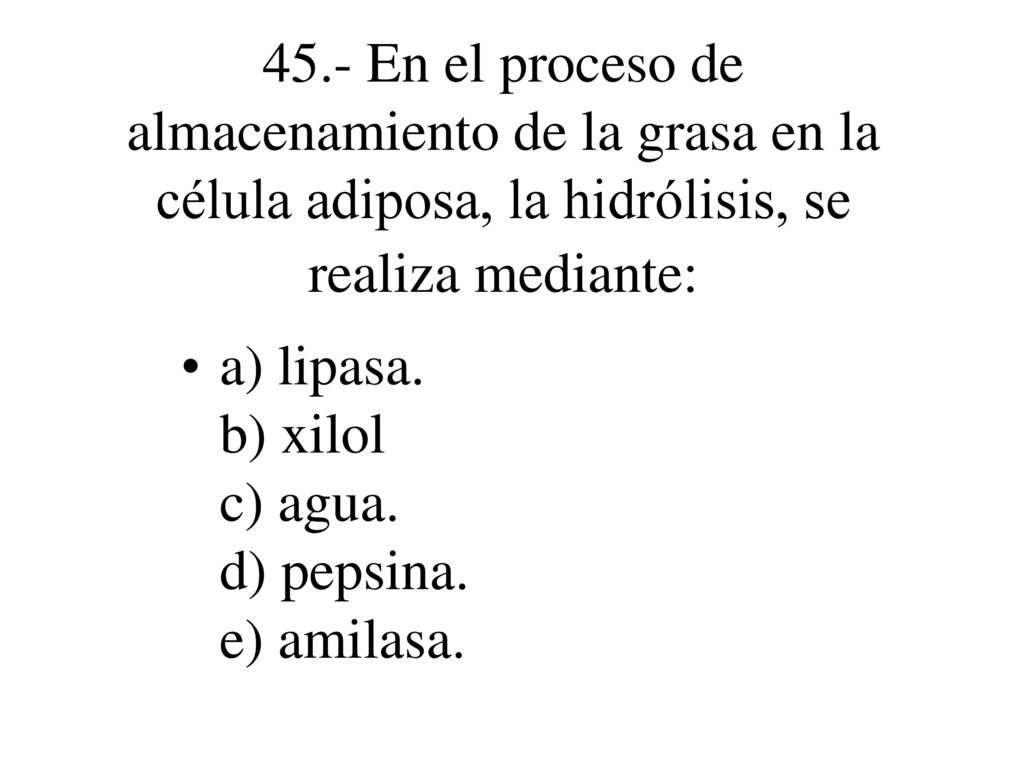 45.- En el proceso de almacenamiento de la grasa en la célula adiposa, la hidrólisis, se realiza mediante:

• a) lipasa.
b) xilol
c) agua.
d) pepsina.
e) amilasa.